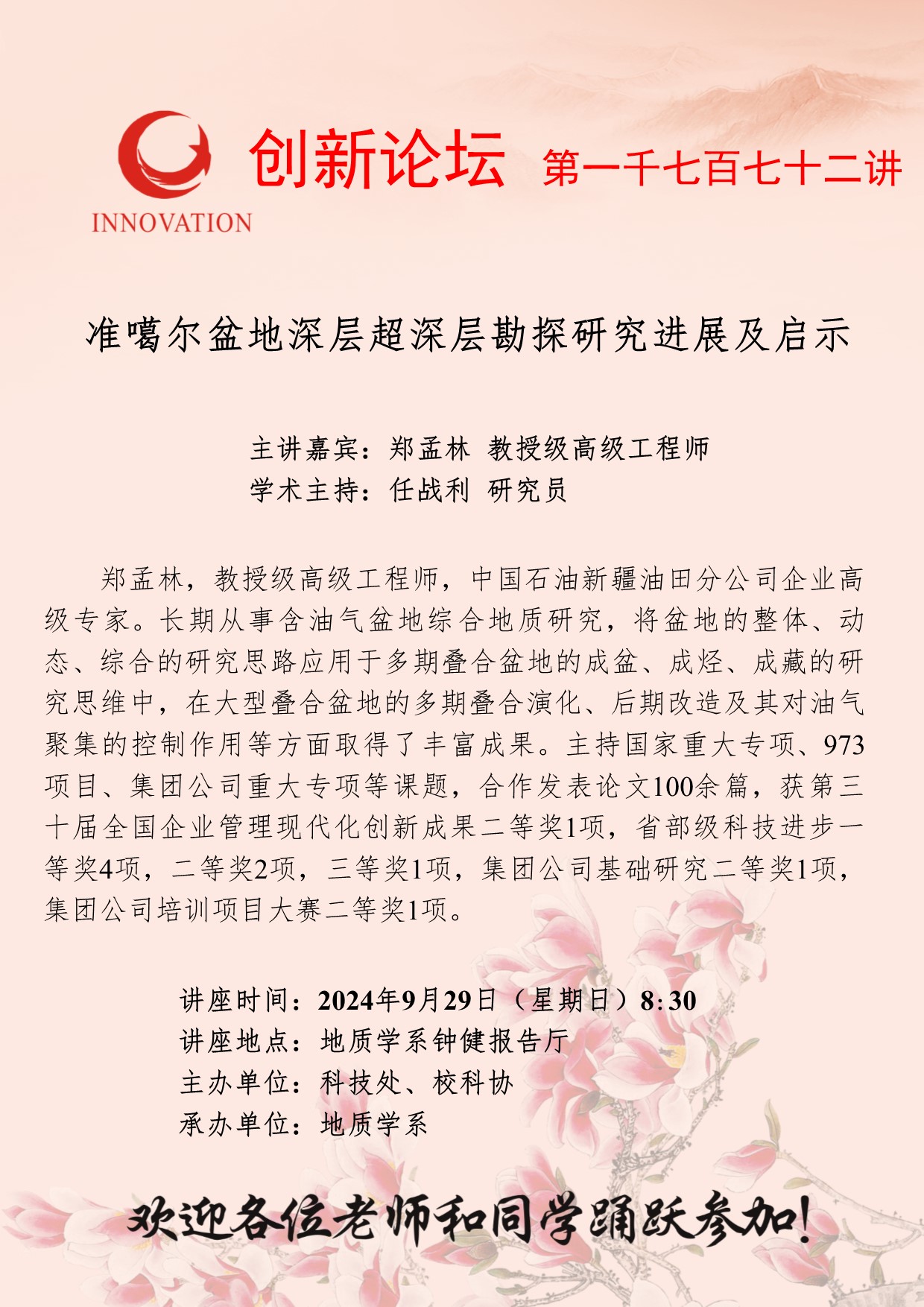 INNOVATION

创新论坛 第一千七百七十二讲

准噶尔盆地深层超深层勘探研究进展及启示

主讲嘉宾：郑孟林 教授级高级工程师
学术主持：任战利 研究员

郑孟林，教授级高级工程师，中国石油新疆油田分公司企业高级专家。长期从事含油气盆地综合地质研究，将盆地的整体、动态、综合的研究思路应用于多期叠合盆地的成盆、成烃、成藏的研究思维中，在大型叠合盆地的多期叠合演化、后期改造及其对油气聚集的控制作用等方面取得了丰富成果。主持国家重大专项、973项目、集团公司重大专项等课题，合作发表论文100余篇，获第三十届全国企业管理现代化创新成果二等奖1项，省部级科技进步一等奖4项，二等奖2项，三等奖1项，集团公司基础研究二等奖1项，集团公司培训项目大赛二等奖1项。

讲座时间：2024年9月29日（星期日）8:30
讲座地点：地质学系钟健报告厅
主办单位：科技处、校科协
承办单位：地质学系

欢迎各位老师和同学踊跃参加！